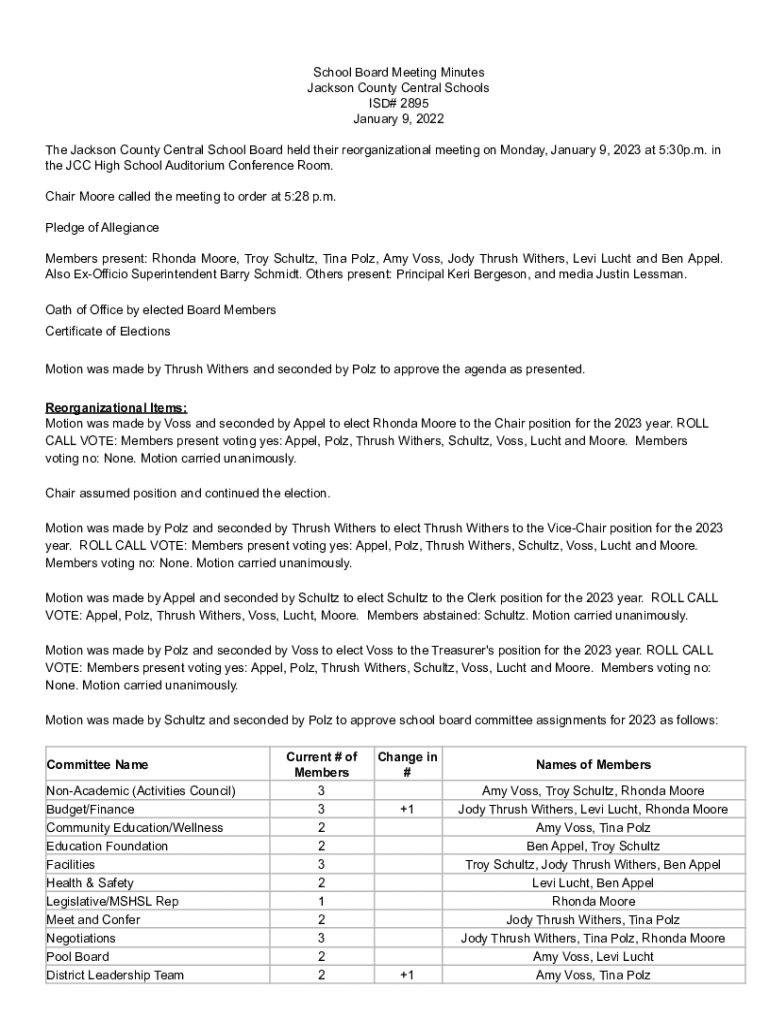 School Board Meeting Minutes
Jackson County Central Schools
ISD# 2895
January 9, 2022

The Jackson County Central School Board held their reorganizational meeting on Monday, January 9, 2023 at 5:30p.m. in the JCC High School Auditorium Conference Room.

Chair Moore called the meeting to order at 5:28 p.m.

Pledge of Allegiance

Members present: Rhonda Moore, Troy Schultz, Tina Polz, Amy Voss, Jody Thrush Withers, Levi Lucht and Ben Appel. Also Ex-Officio Superintendent Barry Schmidt. Others present: Principal Keri Bergeson, and media Justin Lessman.

Oath of Office by elected Board Members

Certificate of Elections

Motion was made by Thrush Withers and seconded by Polz to approve the agenda as presented.

Reorganizational Items:
Motion was made by Voss and seconded by Appel to elect Rhonda Moore to the Chair position for the 2023 year. ROLL CALL VOTE: Members present voting yes: Appel, Polz, Thrush Withers, Schultz, Voss, Lucht and Moore. Members voting no: None. Motion carried unanimously.

Chair assumed position and continued the election.

Motion was made by Polz and seconded by Thrush Withers to elect Thrush Withers to the Vice-Chair position for the 2023 year. ROLL CALL VOTE: Members present voting yes: Appel, Polz, Thrush Withers, Schultz, Voss, Lucht and Moore. Members voting no: None. Motion carried unanimously.

Motion was made by Appel and seconded by Schultz to elect Schultz to the Clerk position for the 2023 year. ROLL CALL VOTE: Appel, Polz, Thrush Withers, Voss, Lucht, Moore. Members abstained: Schultz. Motion carried unanimously.

Motion was made by Polz and seconded by Voss to elect Voss to the Treasurer's position for the 2023 year. ROLL CALL VOTE: Members present voting yes: Appel, Polz, Thrush Withers, Schultz, Voss, Lucht and Moore. Members voting no: None. Motion carried unanimously.

Motion was made by Schultz and seconded by Polz to approve school board committee assignments for 2023 as follows:

| Committee Name | Current # of Members | Change in # | Names of Members |
|---|---|---|---|
| Non-Academic (Activities Council) | 3 | | Amy Voss, Troy Schultz, Rhonda Moore |
| Budget/Finance | 3 | +1 | Jody Thrush Withers, Levi Lucht, Rhonda Moore |
| Community Education/Wellness | 2 | | Amy Voss, Tina Polz |
| Education Foundation | 2 | | Ben Appel, Troy Schultz |
| Facilities | 3 | | Troy Schultz, Jody Thrush Withers, Ben Appel |
| Health & Safety | 2 | | Levi Lucht, Ben Appel |
| Legislative/MSHSL Rep | 1 | | Rhonda Moore |
| Meet and Confer | 2 | | Jody Thrush Withers, Tina Polz |
| Negotiations | 3 | | Jody Thrush Withers, Tina Polz, Rhonda Moore |
| Pool Board | 2 | | Amy Voss, Levi Lucht |
| District Leadership Team | 2 | +1 | Amy Voss, Tina Polz |